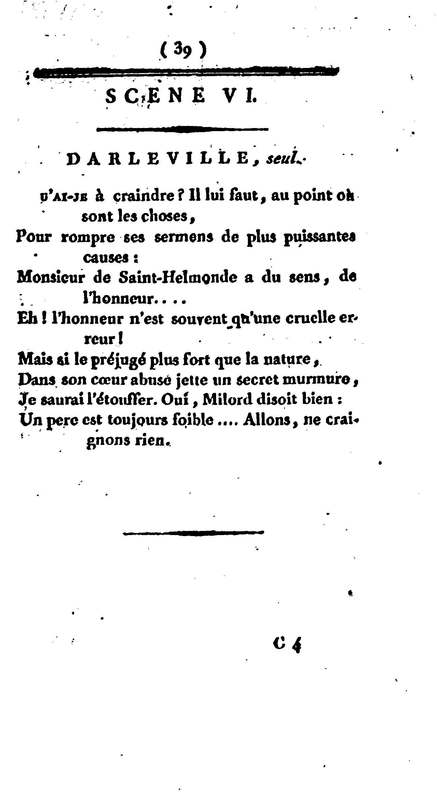 ( 39 )

SCENE VI.

DARLEVILLE, seul.

Q'AI-JE à craindre ? Il lui faut, au point où sont les choses,
Pour rompre ses sermens de plus puissantes causes :
Monsieur de Saint-Helmonde a du sens, de l'honneur....
Eh ! l'honneur n'est souvent qu'une cruelle erreur !
Mais si le préjugé plus fort que la nature,
Dans son cœur abusé jette un secret murmure,
Je saurai l'étouffer. Oui, Milord disoit bien :
Un pere est toujours foible .... Allons, ne craignons rien.

C 4